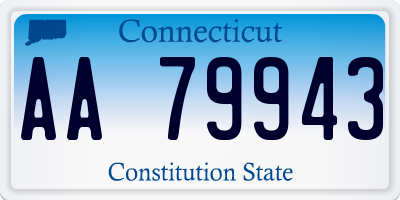 Connecticut

AA 79943

Constitution State